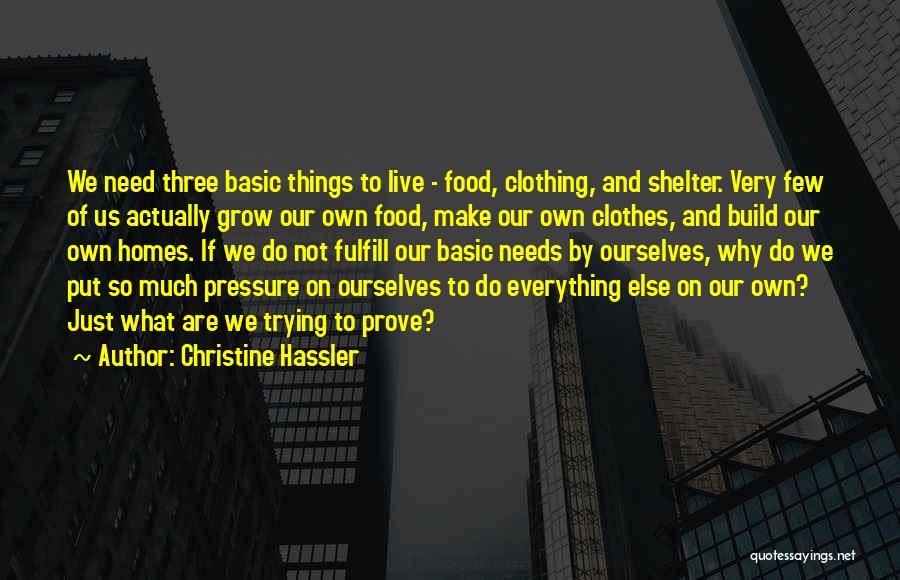 We need three basic things to live - food, clothing, and shelter. Very few of us actually grow our own food, make our own clothes, and build our own homes. If we do not fulfill our basic needs by ourselves, why do we put so much pressure on ourselves to do everything else on our own? Just what are we trying to prove?

~ Author: Christine Hassler

quotessayings.net